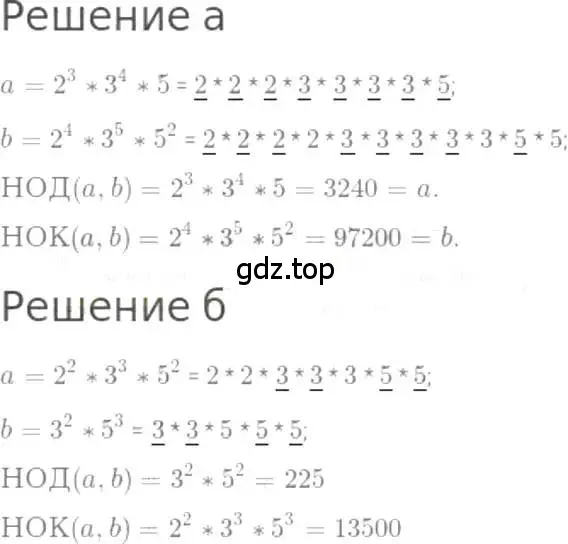 Решение а

$a = 2^3 * 3^4 * 5 = \underline{2} * \underline{2} * \underline{2} * \underline{3} * \underline{3} * \underline{3} * \underline{3} * \underline{5};$

$b = 2^4 * 3^5 * 5^2 = \underline{2} * \underline{2} * \underline{2} * 2 * \underline{3} * \underline{3} * \underline{3} * \underline{3} * 3 * \underline{5} * 5;$

$НОД(a, b) = 2^3 * 3^4 * 5 = 3240 = a.$

$НОК(a, b) = 2^4 * 3^5 * 5^2 = 97200 = b.$

gdz.top

Решение б

$a = 2^2 * 3^3 * 5^2 = 2 * 2 * \underline{3} * \underline{3} * 3 * \underline{5} * \underline{5};$

$b = 3^2 * 5^3 = \underline{3} * \underline{3} * 5 * \underline{5} * \underline{5};$

$НОД(a, b) = 3^2 * 5^2 = 225$

$НОК(a, b) = 2^2 * 3^3 * 5^3 = 13500$